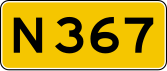 N367